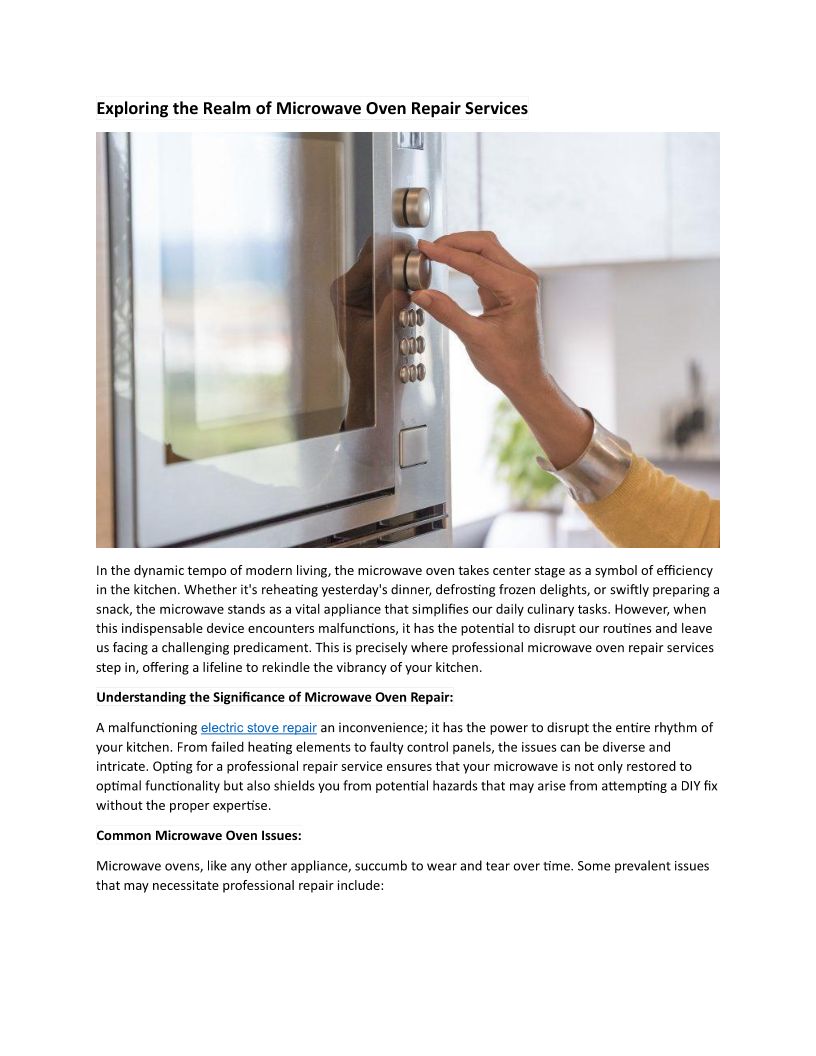 Exploring the Realm of Microwave Oven Repair Services

In the dynamic tempo of modern living, the microwave oven takes center stage as a symbol of efficiency in the kitchen. Whether it's reheating yesterday's dinner, defrosting frozen delights, or swiftly preparing a snack, the microwave stands as a vital appliance that simplifies our daily culinary tasks. However, when this indispensable device encounters malfunctions, it has the potential to disrupt our routines and leave us facing a challenging predicament. This is precisely where professional microwave oven repair services step in, offering a lifeline to rekindle the vibrancy of your kitchen.

Understanding the Significance of Microwave Oven Repair:

A malfunctioning electric stove repair an inconvenience; it has the power to disrupt the entire rhythm of your kitchen. From failed heating elements to faulty control panels, the issues can be diverse and intricate. Opting for a professional repair service ensures that your microwave is not only restored to optimal functionality but also shields you from potential hazards that may arise from attempting a DIY fix without the proper expertise.

Common Microwave Oven Issues:

Microwave ovens, like any other appliance, succumb to wear and tear over time. Some prevalent issues that may necessitate professional repair include: